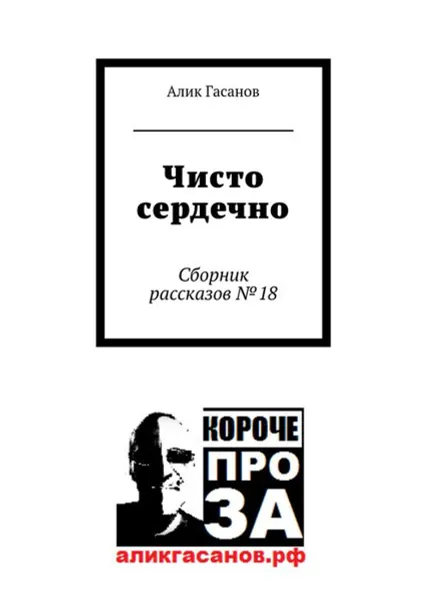 Алик Гасанов

Чисто сердечно

Сборник рассказов № 18

КОРОЧЕ
ПРО
ЗА

аликгасанов.рф